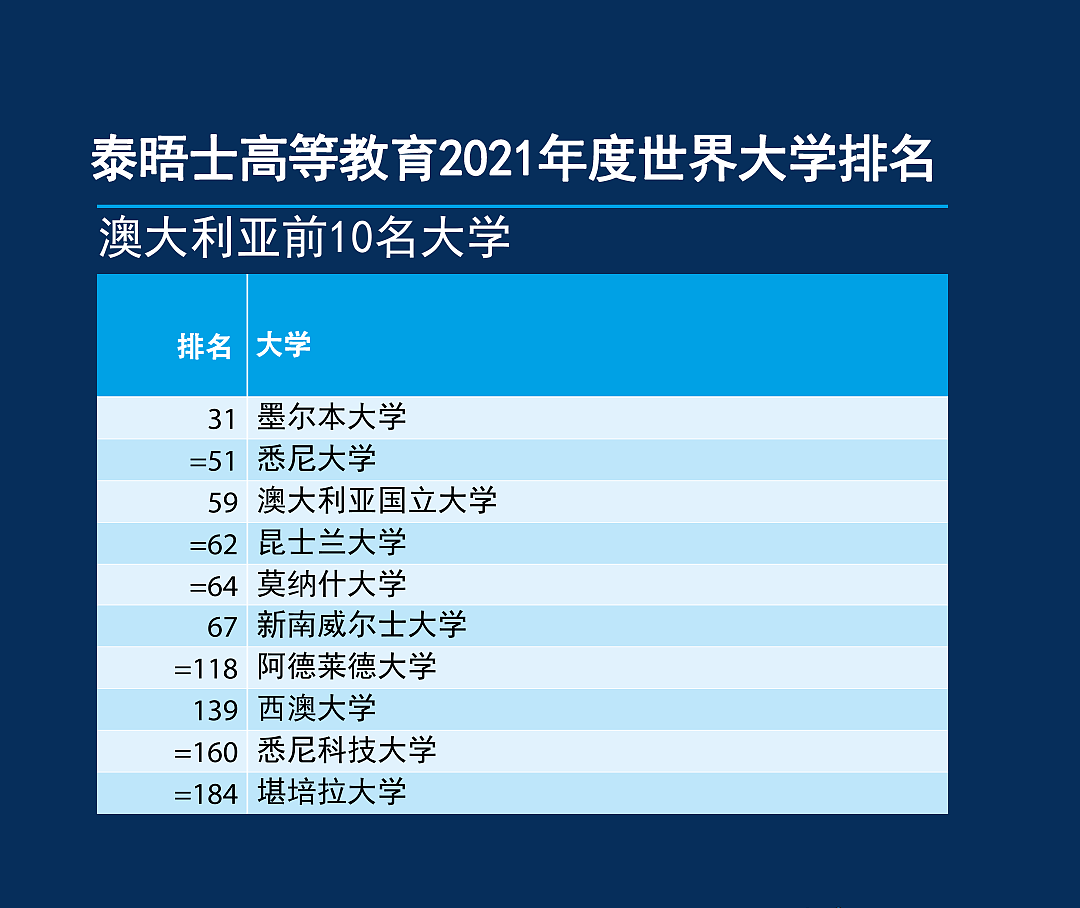 泰晤士高等教育2021年度世界大学排名

澳大利亚前10名大学

| 排名 | 大学 |
|---|---|
| 31 | 墨尔本大学 |
| =51 | 悉尼大学 |
| 59 | 澳大利亚国立大学 |
| =62 | 昆士兰大学 |
| =64 | 莫纳什大学 |
| 67 | 新南威尔士大学 |
| =118 | 阿德莱德大学 |
| 139 | 西澳大学 |
| =160 | 悉尼科技大学 |
| =184 | 堪培拉大学 |